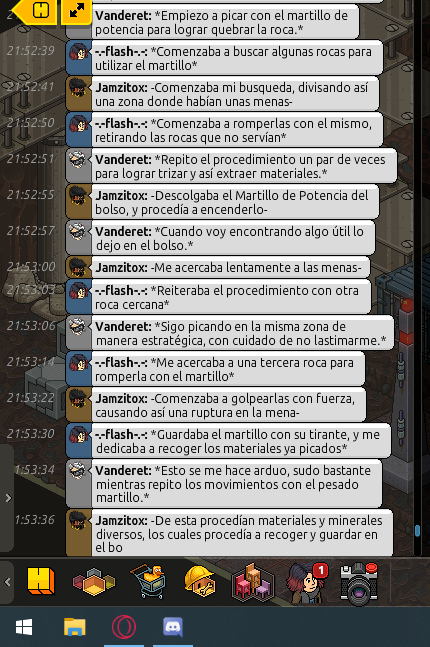 Vanderet: *Empiezo a picar con el martillo de potencia para lograr quebrar la roca.*

21:52:39 -.-flash-.-: *Comenzaba a buscar algunas rocas para utilizar el martillo*

21:52:41 Jamzitox: -Comenzaba mi busqueda, divisando así una zona donde habían unas menas-

21:52:50 -.-flash-.-: *Comenzaba a romperlas con el mismo, retirando las rocas que no servían*

21:52:51 Vanderet: *Repito el procedimiento un par de veces para lograr trizar y así extraer materiales.*

21:52:55 Jamzitox: -Descolgaba el Martillo de Potencia del bolso, y procedía a encenderlo-

21:52:57 Vanderet: *Cuando voy encontrando algo útil lo dejo en el bolso.*

21:53:00 Jamzitox: -Me acercaba lentamente a las menas-

21:53:03 -.-flash-.-: *Reiteraba el procedimiento con otra roca cercana*

21:53:06 Vanderet: *Sigo picando en la misma zona de manera estratégica, con cuidado de no lastimarme.*

21:53:14 -.-flash-.-: *Me acercaba a una tercera roca para romperla con el martillo*

21:53:22 Jamzitox: -Comenzaba a golpearlas con fuerza, causando así una ruptura en la mena-

21:53:30 -.-flash-.-: *Guardaba el martillo con su tirante, y me dedicaba a recoger los materiales ya picados*

1:53:34 Vanderet: *Esto se me hace arduo, sudo bastante mientras repito los movimientos con el pesado martillo.*

1:53:36 Jamzitox: -De esta procedían materiales y minerales diversos, los cuales procedía a recoger y guardar en el bo

1